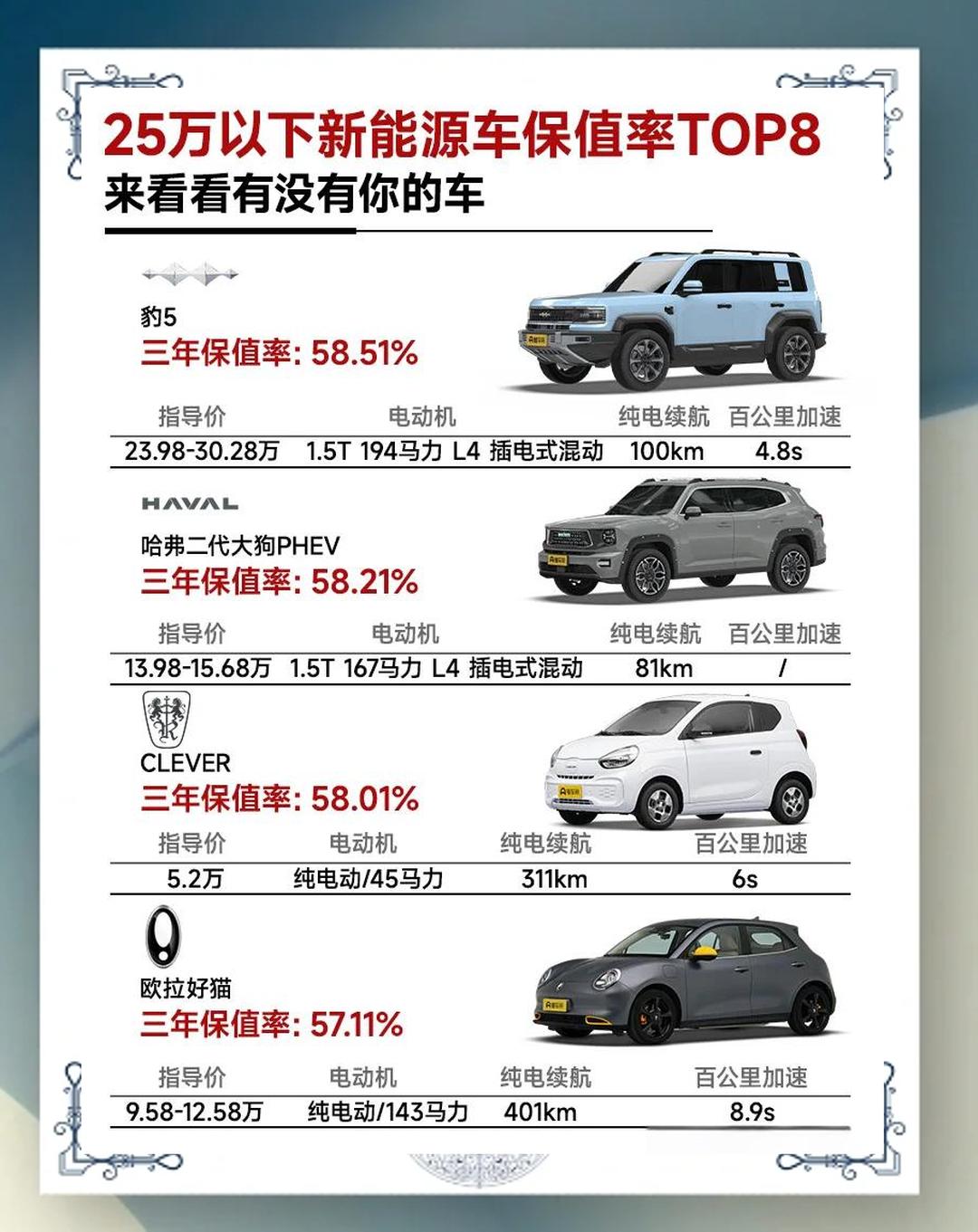 25万以下新能源车保值率TOP8
来看看有没有你的车

豹5
三年保值率: 58.51%

| 指导价 | 电动机 | 纯电续航 | 百公里加速 |
|---|---|---|---|
| 23.98-30.28万 | 1.5T 194马力 L4 插电式混动 | 100km | 4.8s |

HAVAL
哈弗二代大狗PHEV
三年保值率: 58.21%

| 指导价 | 电动机 | 纯电续航 | 百公里加速 |
|---|---|---|---|
| 13.98-15.68万 | 1.5T 167马力 L4 插电式混动 | 81km | / |

CLEVER
三年保值率: 58.01%

| 指导价 | 电动机 | 纯电续航 | 百公里加速 |
|---|---|---|---|
| 5.2万 | 纯电动/45马力 | 311km | 6s |

欧拉好猫
三年保值率: 57.11%

| 指导价 | 电动机 | 纯电续航 | 百公里加速 |
|---|---|---|---|
| 9.58-12.58万 | 纯电动/143马力 | 401km | 8.9s |